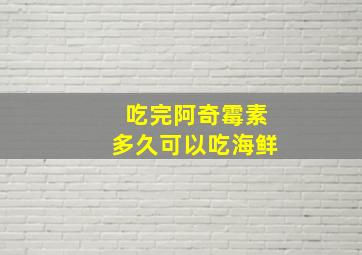 吃完阿奇霉素
多久可以吃海鲜